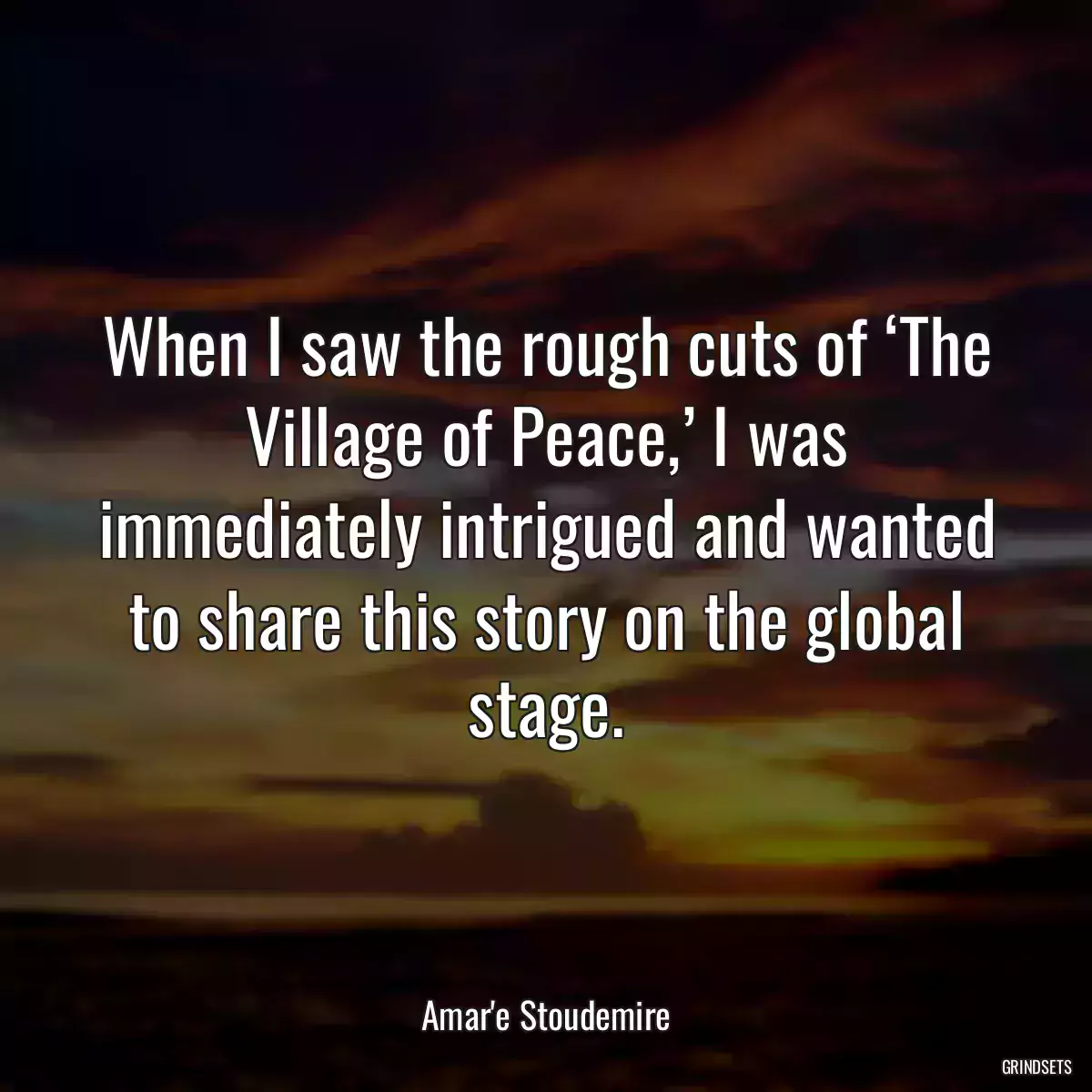 When I saw the rough cuts of ‘The Village of Peace,’ I was immediately intrigued and wanted to share this story on the global stage.

Amar'e Stoudemire

GRINDSETS